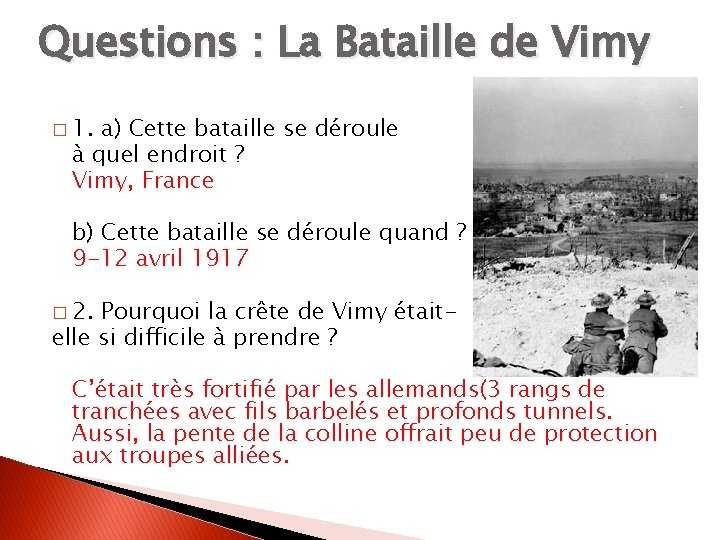 Questions : La Bataille de Vimy

□ 1. a) Cette bataille se déroule à quel endroit ?
Vimy, France

b) Cette bataille se déroule quand ?
9-12 avril 1917

□ 2. Pourquoi la crête de Vimy était-elle si difficile à prendre ?

C'était très fortifié par les allemands(3 rangs de tranchées avec fils barbelés et profonds tunnels. Aussi, la pente de la colline offrait peu de protection aux troupes alliées.